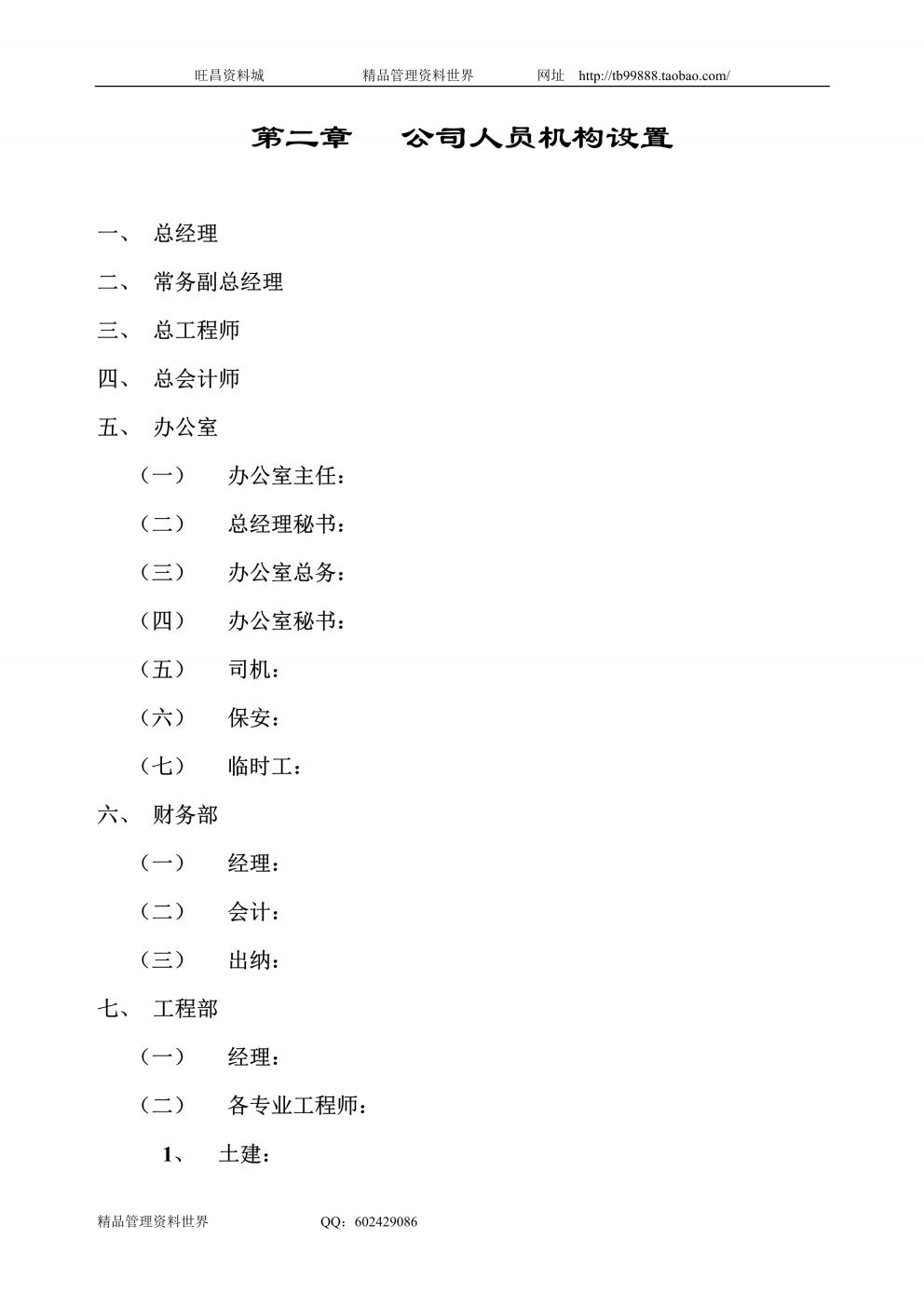 旺昌资料城　　精品管理资料世界　　网址　http://tb99888.taobao.com/

第二章　　公司人员机构设置

一、　总经理

二、　常务副总经理

三、　总工程师

四、　总会计师

五、　办公室

（一）　办公室主任：

（二）　总经理秘书：

（三）　办公室总务：

（四）　办公室秘书：

（五）　司机：

（六）　保安：

（七）　临时工：

六、　财务部

（一）　经理：

（二）　会计：

（三）　出纳：

七、　工程部

（一）　经理：

（二）　各专业工程师：

1、　土建：

精品管理资料世界　　QQ：602429086